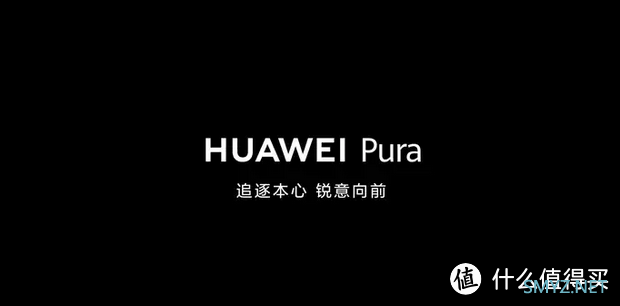 HUAWEI Pura

追逐本心 锐意向前

值 什么值得买

SMYZ.NET